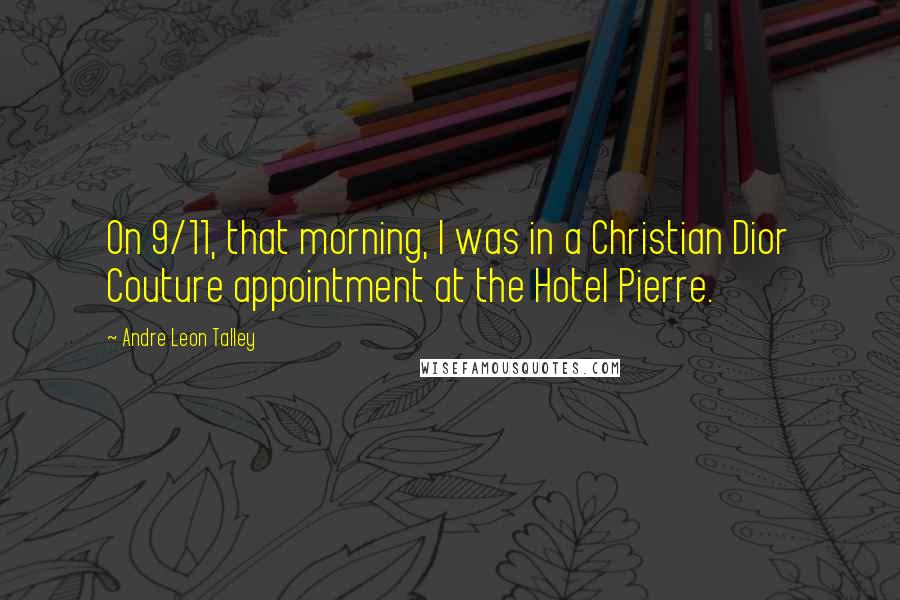 On 9/11, that morning, I was in a Christian Dior Couture appointment at the Hotel Pierre.

~ Andre Leon Talley

WISEFAMOUSQUOTES.COM